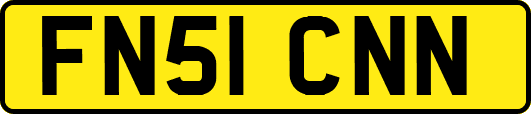 FN51 CNN